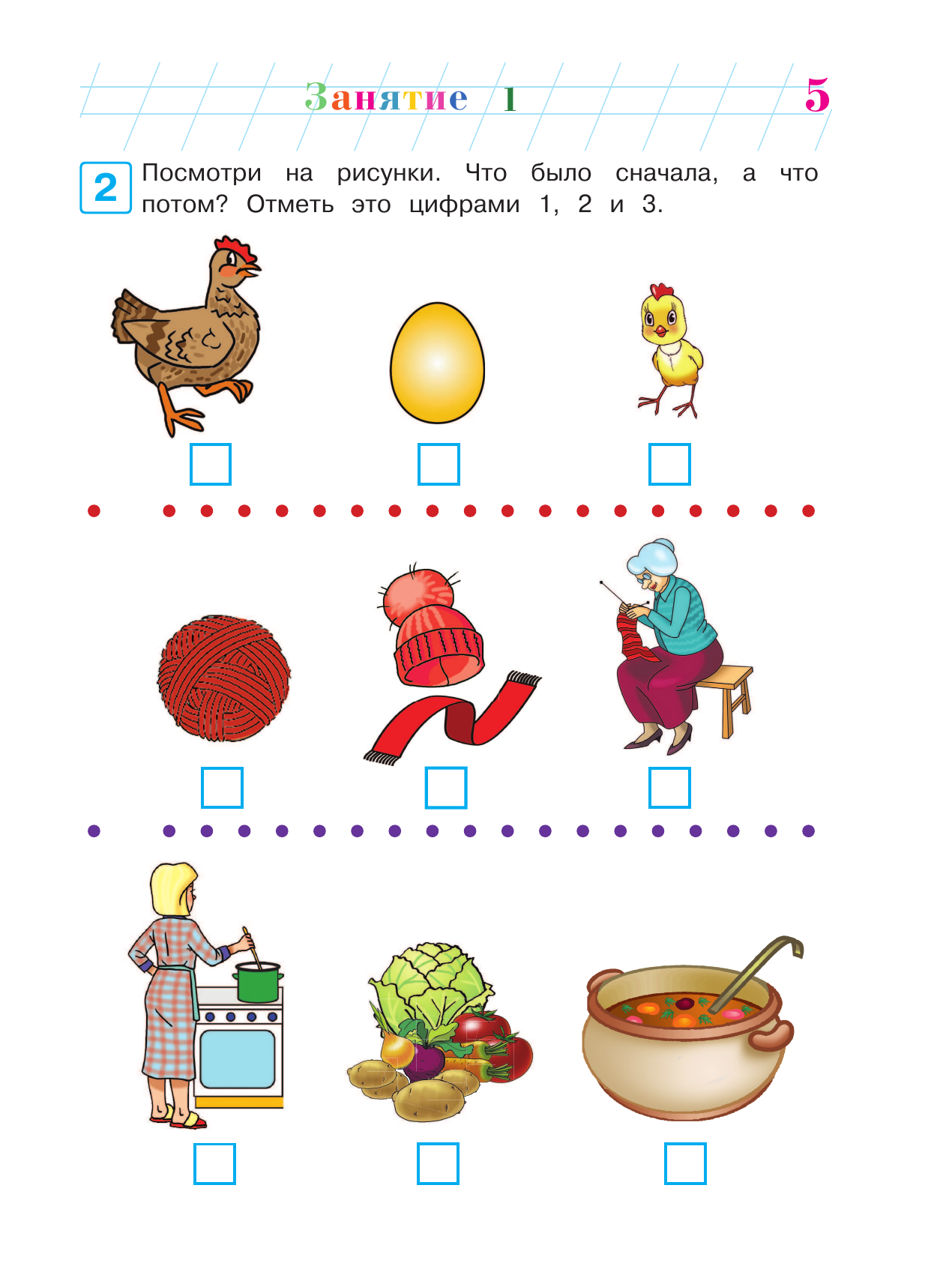 Занятие 1 5

2 Посмотри на рисунки. Что было сначала, а что потом? Отметь это цифрами 1, 2 и 3.

☐ ☐ ☐

☐ ☐ ☐

☐ ☐ ☐